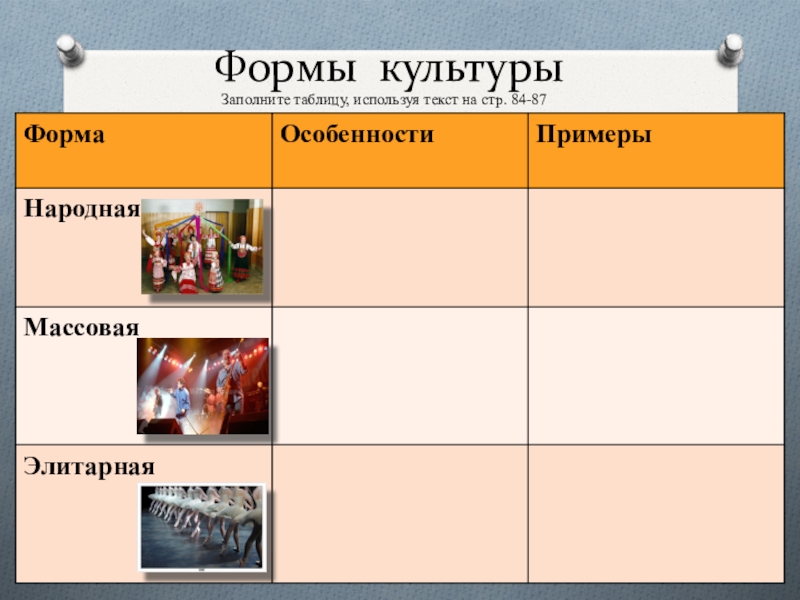 Формы культуры

Заполните таблицу, используя текст на стр. 84-87

| Форма | Особенности | Примеры |
|---|---|---|
| Народная | | |
| Массовая | | |
| Элитарная | | |